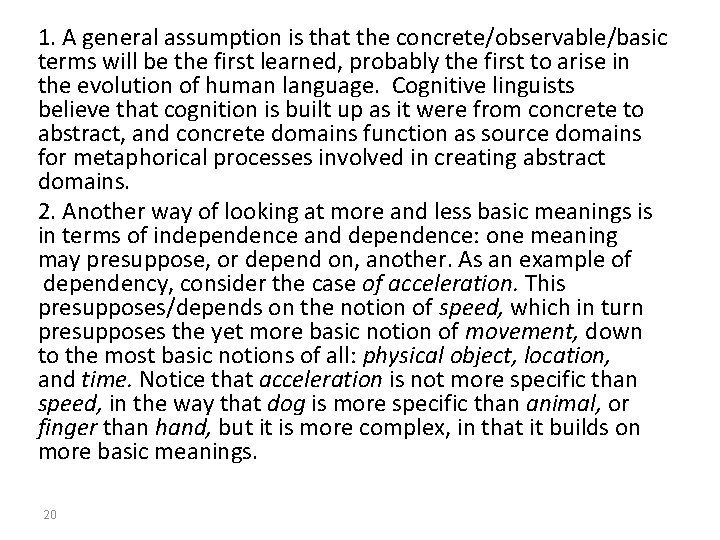 1. A general assumption is that the concrete/observable/basic terms will be the first learned, probably the first to arise in the evolution of human language. Cognitive linguists believe that cognition is built up as it were from concrete to abstract, and concrete domains function as source domains for metaphorical processes involved in creating abstract domains.

2. Another way of looking at more and less basic meanings is in terms of independence and dependence: one meaning may presuppose, or depend on, another. As an example of dependency, consider the case of acceleration. This presupposes/depends on the notion of speed, which in turn presupposes the yet more basic notion of movement, down to the most basic notions of all: physical object, location, and time. Notice that acceleration is not more specific than speed, in the way that dog is more specific than animal, or finger than hand, but it is more complex, in that it builds on more basic meanings.

20